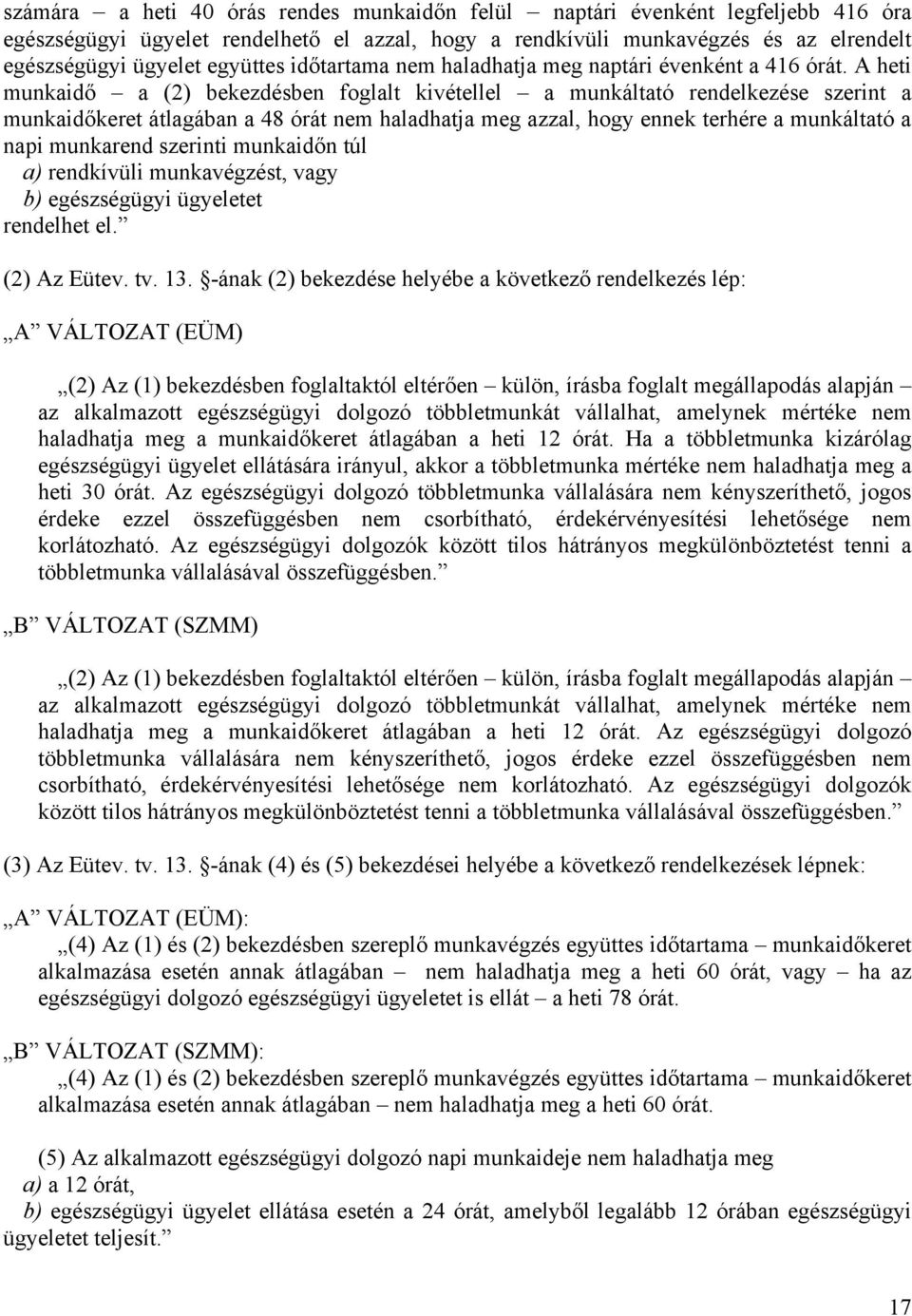 számára – a heti 40 órás rendes munkaidőn felül – naptári évenként legfeljebb 416 óra egészségügyi ügyelet rendelhető el azzal, hogy a rendkívüli munkavégzés és az elrendelt egészségügyi ügyelet együttes időtartama nem haladhatja meg naptári évenként a 416 órát. A heti munkaidő – a (2) bekezdésben foglalt kivétellel – a munkáltató rendelkezése szerint a munkaidőkeret átlagában a 48 órát nem haladhatja meg azzal, hogy ennek terhére a munkáltató a napi munkarend szerinti munkaidőn túl
a) rendkívüli munkavégzést, vagy
b) egészségügyi ügyeletet
rendelhet el.”

(2) Az Eütev. tv. 13. §-ának (2) bekezdése helyébe a következő rendelkezés lép:

„A” VÁLTOZAT (EÜM)

„(2) Az (1) bekezdésben foglaltaktól eltérően – külön, írásba foglalt megállapodás alapján – az alkalmazott egészségügyi dolgozó többletmunkát vállalhat, amelynek mértéke nem haladhatja meg a munkaidőkeret átlagában a heti 12 órát. Ha a többletmunka kizárólag egészségügyi ügyelet ellátására irányul, akkor a többletmunka mértéke nem haladhatja meg a heti 30 órát. Az egészségügyi dolgozó többletmunka vállalására nem kényszeríthető, jogos érdeke ezzel összefüggésben nem csorbítható, érdekérvényesítési lehetősége nem korlátozható. Az egészségügyi dolgozók között tilos hátrányos megkülönböztetést tenni a többletmunka vállalásával összefüggésben.”

„B” VÁLTOZAT (SZMM)

„(2) Az (1) bekezdésben foglaltaktól eltérően – külön, írásba foglalt megállapodás alapján – az alkalmazott egészségügyi dolgozó többletmunkát vállalhat, amelynek mértéke nem haladhatja meg a munkaidőkeret átlagában a heti 12 órát. Az egészségügyi dolgozó többletmunka vállalására nem kényszeríthető, jogos érdeke ezzel összefüggésben nem csorbítható, érdekérvényesítési lehetősége nem korlátozható. Az egészségügyi dolgozók között tilos hátrányos megkülönböztetést tenni a többletmunka vállalásával összefüggésben.”

(3) Az Eütev. tv. 13. §-ának (4) és (5) bekezdései helyébe a következő rendelkezések lépnek:

„A” VÁLTOZAT (EÜM):
„(4) Az (1) és (2) bekezdésben szereplő munkavégzés együttes időtartama – munkaidőkeret alkalmazása esetén annak átlagában – nem haladhatja meg a heti 60 órát, vagy – ha az egészségügyi dolgozó egészségügyi ügyeletet is ellát – a heti 78 órát.

„B” VÁLTOZAT (SZMM):
„(4) Az (1) és (2) bekezdésben szereplő munkavégzés együttes időtartama – munkaidőkeret alkalmazása esetén annak átlagában – nem haladhatja meg a heti 60 órát.

(5) Az alkalmazott egészségügyi dolgozó napi munkaideje nem haladhatja meg
a) a 12 órát,
b) egészségügyi ügyelet ellátása esetén a 24 órát, amelyből legalább 12 órában egészségügyi ügyeletet teljesít.”

17